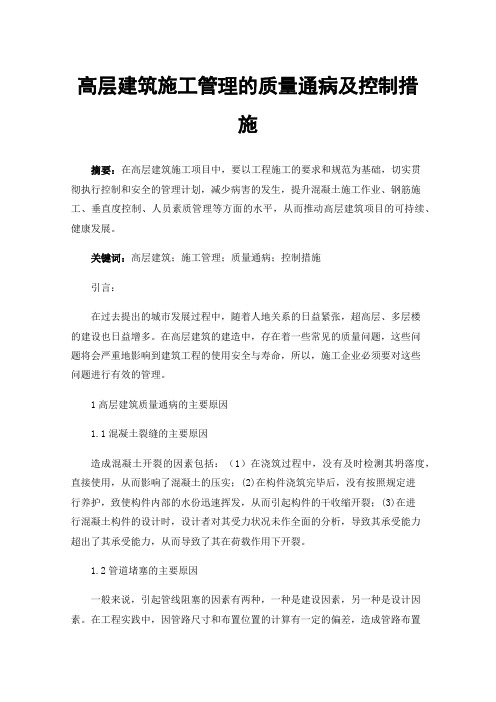 高层建筑施工管理的质量通病及控制措施

摘要：在高层建筑施工项目中，要以工程施工的要求和规范为基础，切实贯彻执行控制和安全的管理计划，减少病害的发生，提升混凝土施工作业、钢筋施工、垂直度控制、人员素质管理等方面的水平，从而推动高层建筑项目的可持续、健康发展。

关键词：高层建筑；施工管理；质量通病；控制措施

引言：

在过去提出的城市发展过程中，随着人地关系的日益紧张，超高层、多层楼的建设也日益增多。在高层建筑的建造中，存在着一些常见的质量问题，这些问题将会严重地影响到建筑工程的使用安全与寿命，所以，施工企业必须要对这些问题进行有效的管理。

1 高层建筑质量通病的主要原因

1.1 混凝土裂缝的主要原因

造成混凝土开裂的因素包括：（1）在浇筑过程中，没有及时检测其坍落度，直接使用，从而影响了混凝土的压实；(2)在构件浇筑完毕后，没有按照规定进行养护，致使构件内部的水份迅速挥发，从而引起构件的干收缩开裂；(3)在进行混凝土构件的设计时，设计者对其受力状况未作全面的分析，导致其承受能力超出了其承受能力，从而导致了其在荷载作用下开裂。

1.2 管道堵塞的主要原因

一般来说，引起管线阻塞的因素有两种，一种是建设因素，另一种是设计因素。在工程实践中，因管路尺寸和布置位置的计算有一定的偏差，造成管路布置